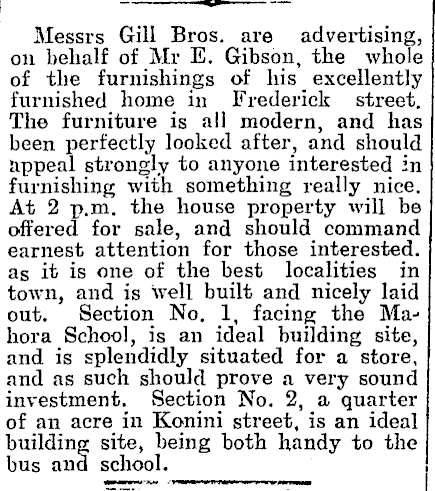 Messrs Gill Bros. are advertising, on behalf of Mr E. Gibson, the whole of the furnishings of his excellently furnished home in Frederick street. The furniture is all modern, and has been perfectly looked after, and should appeal strongly to anyone interested in furnishing with something really nice. At 2 p.m. the house property will be offered for sale, and should command earnest attention for those interested. as it is one of the best localities in town, and is well built and nicely laid out. Section No. 1, facing the Mahora School, is an ideal building site, and is splendidly situated for a store, and as such should prove a very sound investment. Section No. 2, a quarter of an acre in Konini street, is an ideal building site, being both handy to the bus and school.